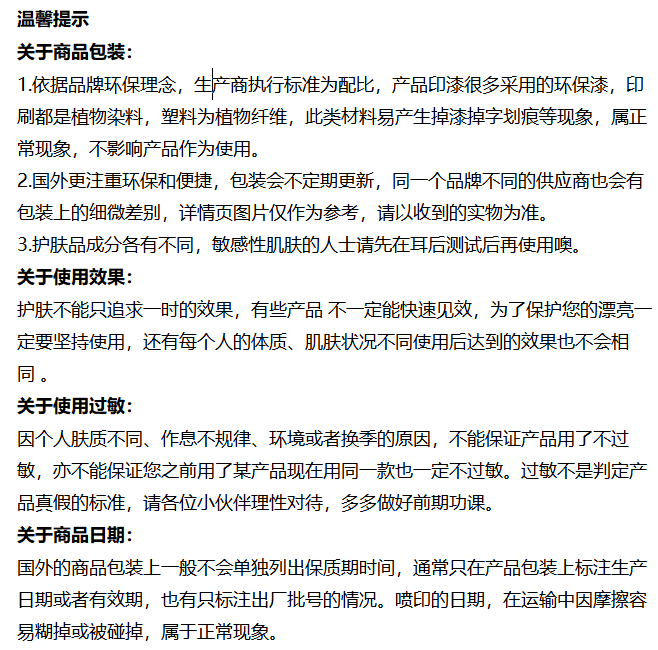 温馨提示

关于商品包装：

1.依据品牌环保理念，生产商执行标准为配比，产品印漆很多采用的环保漆，印刷都是植物染料，塑料为植物纤维，此类材料易产生掉漆掉字划痕等现象，属正常现象，不影响产品作为使用。

2.国外更注重环保和便捷，包装会不定期更新，同一个品牌不同的供应商也会有包装上的细微差别，详情页图片仅作为参考，请以收到的实物为准。

3.护肤品成分各有不同，敏感性肌肤的人士请先在耳后测试后再使用噢。

关于使用效果：

护肤不能只追求一时的效果，有些产品 不一定能快速见效，为了保护您的漂亮一定要坚持使用，还有每个人的体质、肌肤状况不同使用后达到的效果也不会相同 。

关于使用过敏：

因个人肤质不同、作息不规律、环境或者换季的原因，不能保证产品用了不过敏，亦不能保证您之前用了某产品现在用同一款也一定不过敏。过敏不是判定产品真假的标准，请各位小伙伴理性对待，多多做好前期功课。

关于商品日期：

国外的商品包装上一般不会单独列出保质期时间，通常只在产品包装上标注生产日期或者有效期，也有只标注出厂批号的情况。喷印的日期，在运输中因摩擦容易糊掉或被碰掉，属于正常现象。